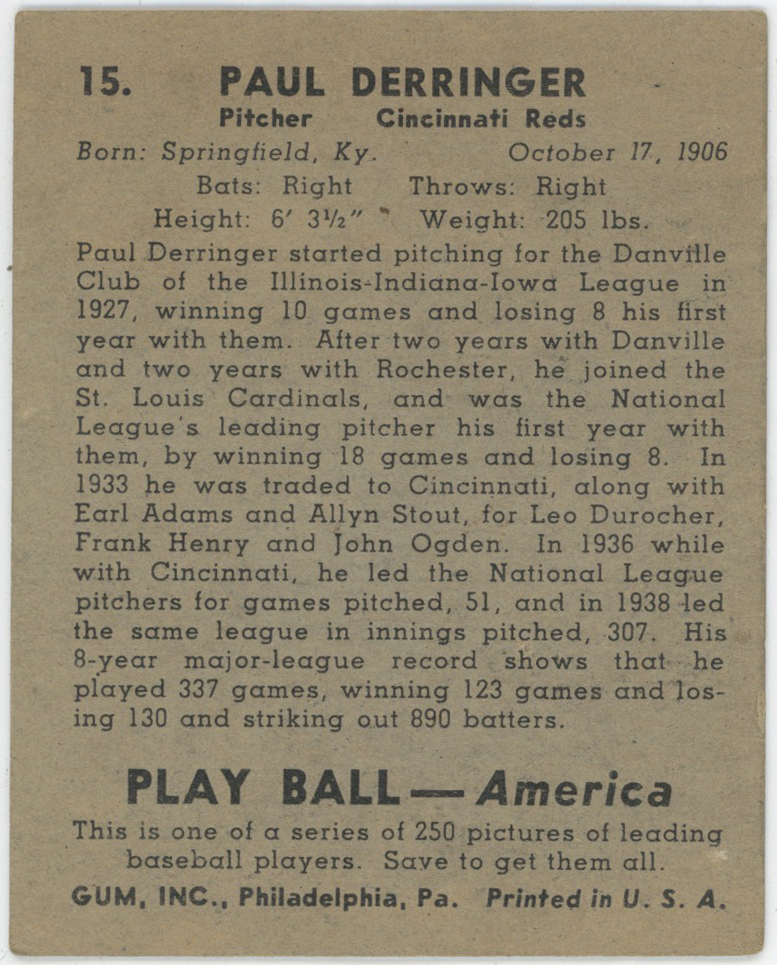 15. PAUL DERRINGER
Pitcher Cincinnati Reds
Born: Springfield, Ky. October 17, 1906
Bats: Right Throws: Right
Height: 6′ 3½″ Weight: 205 lbs.

Paul Derringer started pitching for the Danville Club of the Illinois-Indiana-Iowa League in 1927, winning 10 games and losing 8 his first year with them. After two years with Danville and two years with Rochester, he joined the St. Louis Cardinals, and was the National League's leading pitcher his first year with them, by winning 18 games and losing 8. In 1933 he was traded to Cincinnati, along with Earl Adams and Allyn Stout, for Leo Durocher, Frank Henry and John Ogden. In 1936 while with Cincinnati, he led the National League pitchers for games pitched, 51, and in 1938 led the same league in innings pitched, 307. His 8-year major-league record shows that he played 337 games, winning 123 games and losing 130 and striking out 890 batters.

PLAY BALL — America
This is one of a series of 250 pictures of leading baseball players. Save to get them all.
GUM, INC., Philadelphia, Pa. Printed in U. S. A.